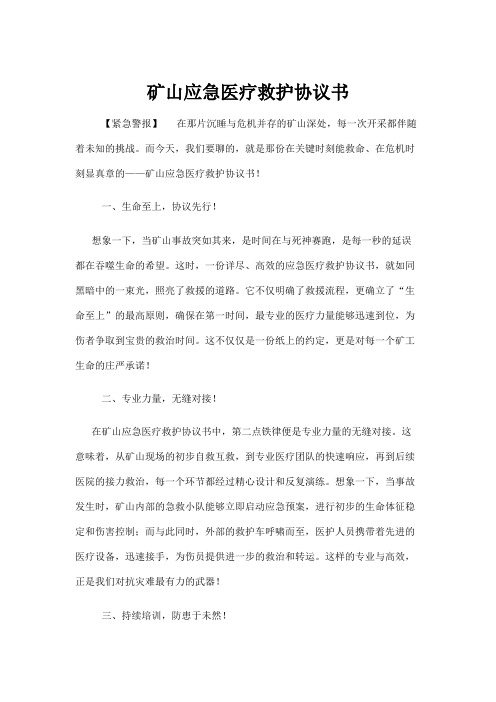 矿山应急医疗救护协议书

【紧急警报】　在那片沉睡与危机并存的矿山深处，每一次开采都伴随着未知的挑战。而今天，我们要聊的，就是那份在关键时刻能救命、在危机时刻显真章的——矿山应急医疗救护协议书！

一、生命至上，协议先行！

想象一下，当矿山事故突如其来，是时间在与死神赛跑，是每一秒的延误都在吞噬生命的希望。这时，一份详尽、高效的应急医疗救护协议书，就如同黑暗中的一束光，照亮了救援的道路。它不仅明确了救援流程，更确立了“生命至上”的最高原则，确保在第一时间，最专业的医疗力量能够迅速到位，为伤者争取到宝贵的救治时间。这不仅仅是一份纸上的约定，更是对每一个矿工生命的庄严承诺！

二、专业力量，无缝对接！

在矿山应急医疗救护协议书中，第二点铁律便是专业力量的无缝对接。这意味着，从矿山现场的初步自救互救，到专业医疗团队的快速响应，再到后续医院的接力救治，每一个环节都经过精心设计和反复演练。想象一下，当事故发生时，矿山内部的急救小队能够立即启动应急预案，进行初步的生命体征稳定和伤害控制；而与此同时，外部的救护车呼啸而至，医护人员携带着先进的医疗设备，迅速接手，为伤员提供进一步的救治和转运。这样的专业与高效，正是我们对抗灾难最有力的武器！

三、持续培训，防患于未然！